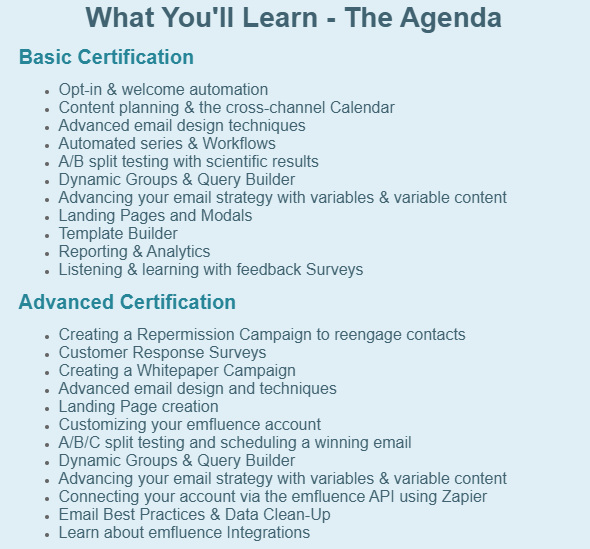 What You'll Learn - The Agenda

Basic Certification

- Opt-in & welcome automation
- Content planning & the cross-channel Calendar
- Advanced email design techniques
- Automated series & Workflows
- A/B split testing with scientific results
- Dynamic Groups & Query Builder
- Advancing your email strategy with variables & variable content
- Landing Pages and Modals
- Template Builder
- Reporting & Analytics
- Listening & learning with feedback Surveys

Advanced Certification

- Creating a Repermission Campaign to reengage contacts
- Customer Response Surveys
- Creating a Whitepaper Campaign
- Advanced email design and techniques
- Landing Page creation
- Customizing your emfluence account
- A/B/C split testing and scheduling a winning email
- Dynamic Groups & Query Builder
- Advancing your email strategy with variables & variable content
- Connecting your account via the emfluence API using Zapier
- Email Best Practices & Data Clean-Up
- Learn about emfluence Integrations